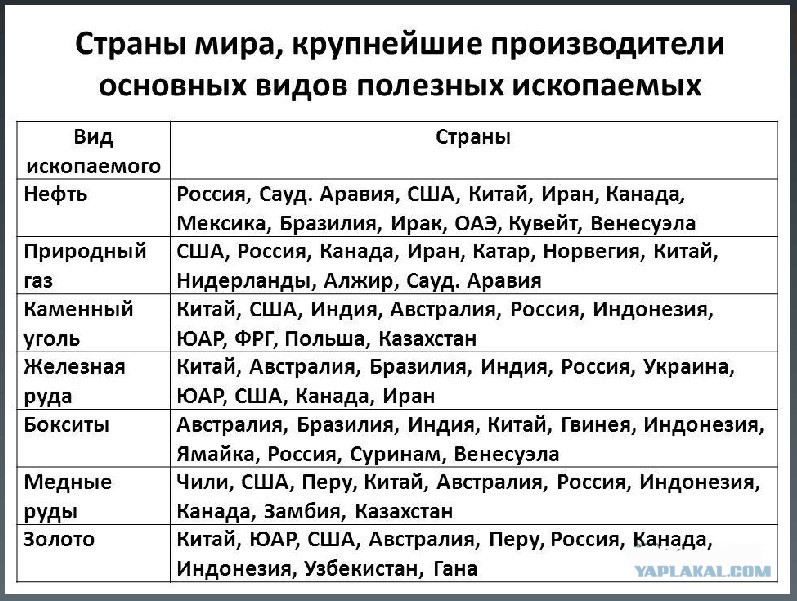 Страны мира, крупнейшие производители основных видов полезных ископаемых

| Вид ископаемого | Страны |
|---|---|
| Нефть | Россия, Сауд. Аравия, США, Китай, Иран, Канада, Мексика, Бразилия, Ирак, ОАЭ, Кувейт, Венесуэла |
| Природный газ | США, Россия, Канада, Иран, Катар, Норвегия, Китай, Нидерланды, Алжир, Сауд. Аравия |
| Каменный уголь | Китай, США, Индия, Австралия, Россия, Индонезия, ЮАР, ФРГ, Польша, Казахстан |
| Железная руда | Китай, Австралия, Бразилия, Индия, Россия, Украина, ЮАР, США, Канада, Иран |
| Бокситы | Австралия, Бразилия, Индия, Китай, Гвинея, Индонезия, Ямайка, Россия, Суринам, Венесуэла |
| Медные руды | Чили, США, Перу, Китай, Австралия, Россия, Индонезия, Канада, Замбия, Казахстан |
| Золото | Китай, ЮАР, США, Австралия, Перу, Россия, Канада, Индонезия, Узбекистан, Гана |

YAPLAKAL.COM